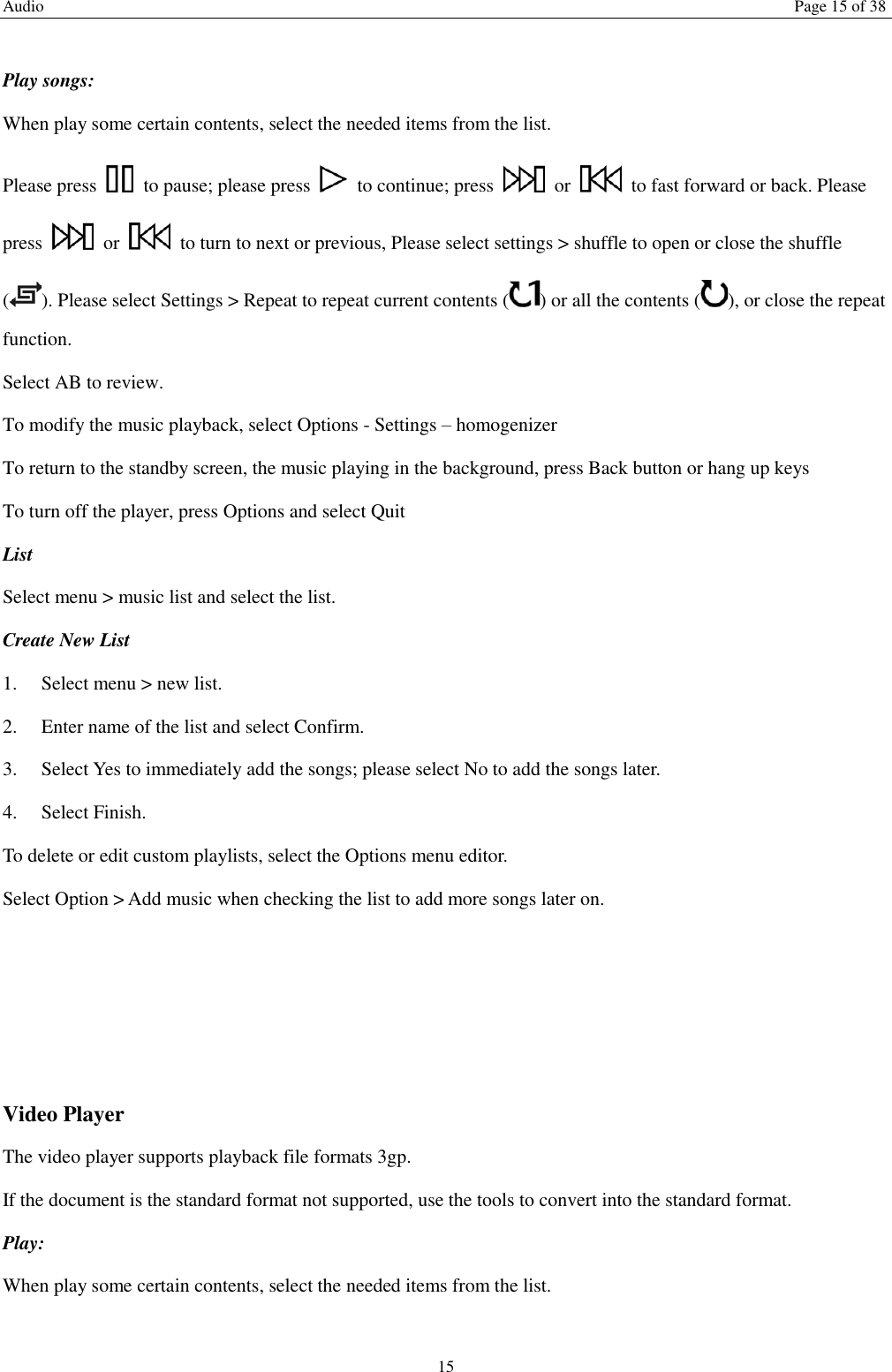 Audio Page 15 of 38

Play songs:

When play some certain contents, select the needed items from the list.

Please press  to pause; please press  to continue; press  or  to fast forward or back. Please press  or  to turn to next or previous, Please select settings > shuffle to open or close the shuffle (). Please select Settings > Repeat to repeat current contents () or all the contents (), or close the repeat function.

Select AB to review.

To modify the music playback, select Options - Settings – homogenizer

To return to the standby screen, the music playing in the background, press Back button or hang up keys

To turn off the player, press Options and select Quit

List

Select menu > music list and select the list.

Create New List

1. Select menu > new list.

2. Enter name of the list and select Confirm.

3. Select Yes to immediately add the songs; please select No to add the songs later.

4. Select Finish.

To delete or edit custom playlists, select the Options menu editor.

Select Option > Add music when checking the list to add more songs later on.

Video Player

The video player supports playback file formats 3gp.

If the document is the standard format not supported, use the tools to convert into the standard format.

Play:

When play some certain contents, select the needed items from the list.

15